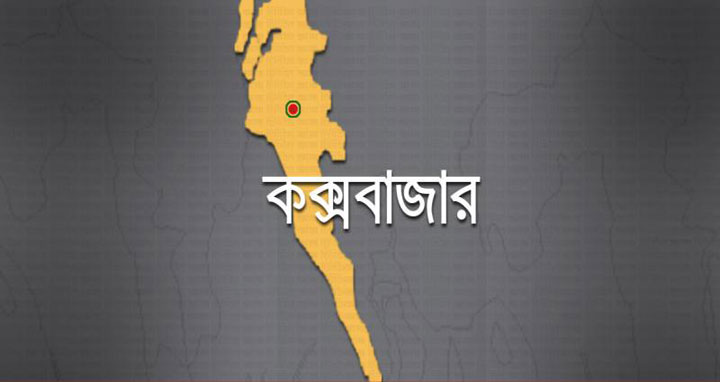 কক্সবাজার